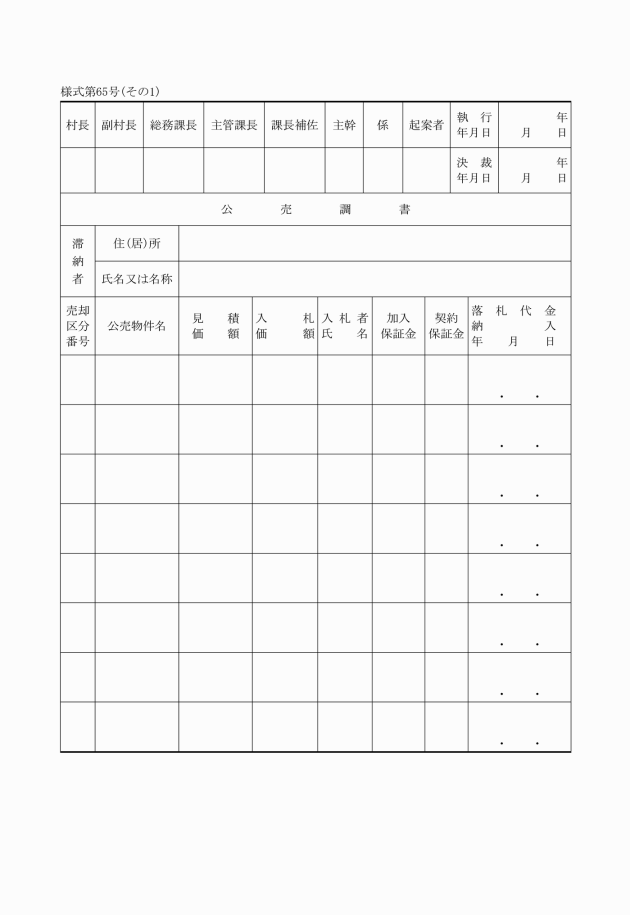 様式第65号(その1)

| 村長 | 副村長 | 総務課長 | 主管課長 | 課長補佐 | 主幹 | 係 | 起案者 | 執行年月日 | 年 月 日 |
|---|---|---|---|---|---|---|---|---|---|
| | | | | | | | | 決裁年月日 | 年 月 日 |

公売調書

| 滞納者 | 住(居)所 | |
|---|---|---|
| | 氏名又は名称 | |

| 売却区分番号 | 公売物件名 | 見積価額 | 入札価額 | 入札者氏名 | 加入保証金 | 契約保証金 | 落札代金納入年月日 |
|---|---|---|---|---|---|---|---|
| | | | | | | | . . |
| | | | | | | | . . |
| | | | | | | | . . |
| | | | | | | | . . |
| | | | | | | | . . |
| | | | | | | | . . |
| | | | | | | | . . |
| | | | | | | | . . |